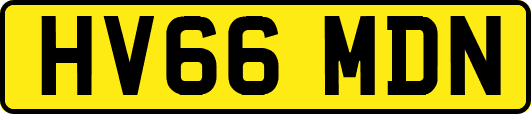 HV66 MDN